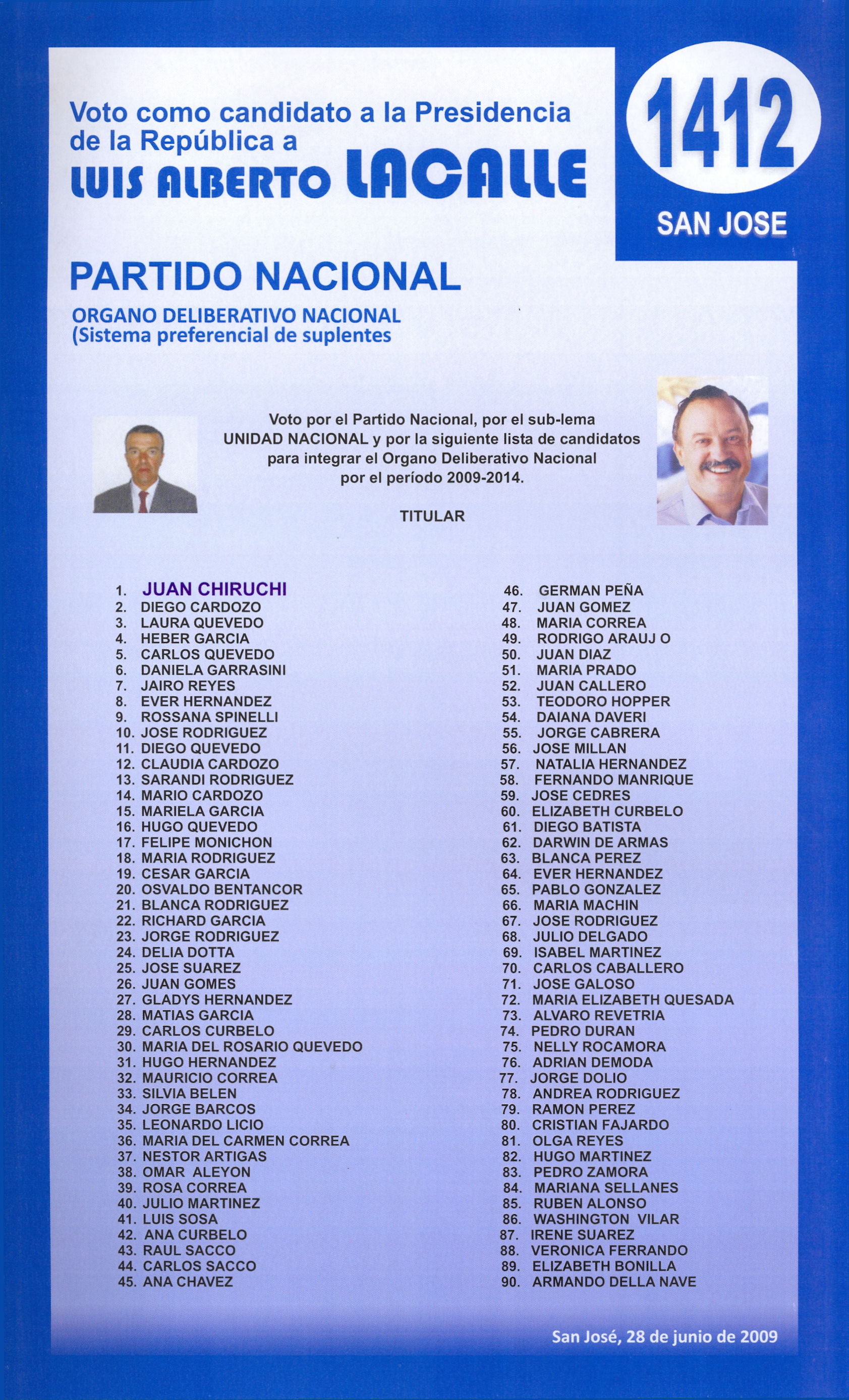 Voto como candidato a la Presidencia de la República a
LUIS ALBERTO LACALLE

1412

SAN JOSE

PARTIDO NACIONAL

ORGANO DELIBERATIVO NACIONAL
(Sistema preferencial de suplentes

Voto por el Partido Nacional, por el sub-lema UNIDAD NACIONAL y por la siguiente lista de candidatos para integrar el Organo Deliberativo Nacional por el período 2009-2014.

TITULAR

1. JUAN CHIRUCHI
2. DIEGO CARDOZO
3. LAURA QUEVEDO
4. HEBER GARCIA
5. CARLOS QUEVEDO
6. DANIELA GARRASINI
7. JAIRO REYES
8. EVER HERNANDEZ
9. ROSSANA SPINELLI
10. JOSE RODRIGUEZ
11. DIEGO QUEVEDO
12. CLAUDIA CARDOZO
13. SARANDI RODRIGUEZ
14. MARIO CARDOZO
15. MARIELA GARCIA
16. HUGO QUEVEDO
17. FELIPE MONICHON
18. MARIA RODRIGUEZ
19. CESAR GARCIA
20. OSVALDO BENTANCOR
21. BLANCA RODRIGUEZ
22. RICHARD GARCIA
23. JORGE RODRIGUEZ
24. DELIA DOTTA
25. JOSE SUAREZ
26. JUAN GOMES
27. GLADYS HERNANDEZ
28. MATIAS GARCIA
29. CARLOS CURBELO
30. MARIA DEL ROSARIO QUEVEDO
31. HUGO HERNANDEZ
32. MAURICIO CORREA
33. SILVIA BELEN
34. JORGE BARCOS
35. LEONARDO LICIO
36. MARIA DEL CARMEN CORREA
37. NESTOR ARTIGAS
38. OMAR ALEYON
39. ROSA CORREA
40. JULIO MARTINEZ
41. LUIS SOSA
42. ANA CURBELO
43. RAUL SACCO
44. CARLOS SACCO
45. ANA CHAVEZ

46. GERMAN PEÑA
47. JUAN GOMEZ
48. MARIA CORREA
49. RODRIGO ARAUJ O
50. JUAN DIAZ
51. MARIA PRADO
52. JUAN CALLERO
53. TEODORO HOPPER
54. DAIANA DAVERI
55. JORGE CABRERA
56. JOSE MILLAN
57. NATALIA HERNANDEZ
58. FERNANDO MANRIQUE
59. JOSE CEDRES
60. ELIZABETH CURBELO
61. DIEGO BATISTA
62. DARWIN DE ARMAS
63. BLANCA PEREZ
64. EVER HERNANDEZ
65. PABLO GONZALEZ
66. MARIA MACHIN
67. JOSE RODRIGUEZ
68. JULIO DELGADO
69. ISABEL MARTINEZ
70. CARLOS CABALLERO
71. JOSE GALOSO
72. MARIA ELIZABETH QUESADA
73. ALVARO REVETRIA
74. PEDRO DURAN
75. NELLY ROCAMORA
76. ADRIAN DEMODA
77. JORGE DOLIO
78. ANDREA RODRIGUEZ
79. RAMON PEREZ
80. CRISTIAN FAJARDO
81. OLGA REYES
82. HUGO MARTINEZ
83. PEDRO ZAMORA
84. MARIANA SELLANES
85. RUBEN ALONSO
86. WASHINGTON VILAR
87. IRENE SUAREZ
88. VERONICA FERRANDO
89. ELIZABETH BONILLA
90. ARMANDO DELLA NAVE

San José, 28 de junio de 2009